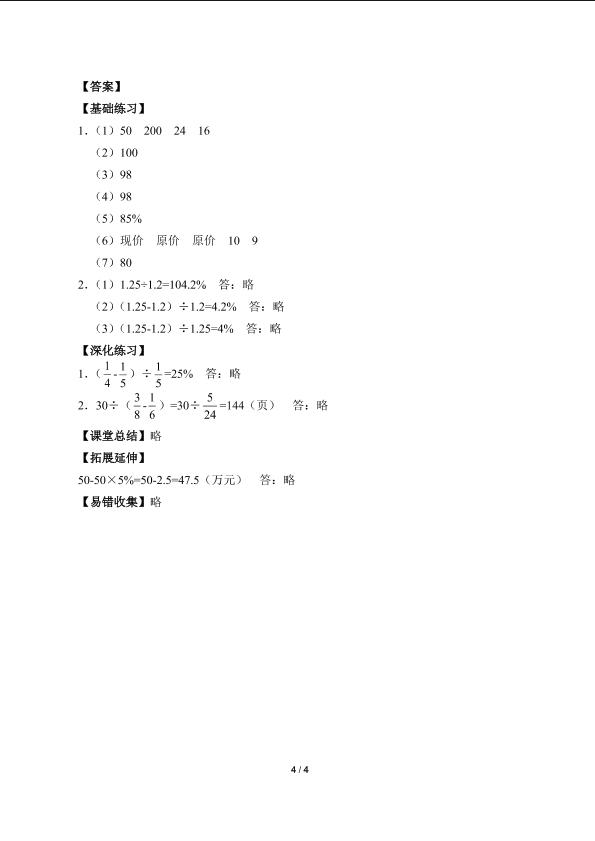 【答案】
【基础练习】
1.（1）50　200　24　16
（2）100
（3）98
（4）98
（5）85%
（6）现价　原价　原价　10　9
（7）80
2.（1）1.25÷1.2=104.2%　答：略
（2）（1.25-1.2）÷1.2=4.2%　答：略
（3）（1.25-1.2）÷1.25=4%　答：略
【深化练习】
1.（$\frac{1}{4}$-$\frac{1}{5}$）÷$\frac{1}{5}$=25%　答：略
2．30÷（$\frac{3}{8}$-$\frac{1}{6}$）=30÷$\frac{5}{24}$=144（页）　答：略
【课堂总结】略
【拓展延伸】
50-50×5%=50-2.5=47.5（万元）　答：略
【易错收集】略

4 / 4